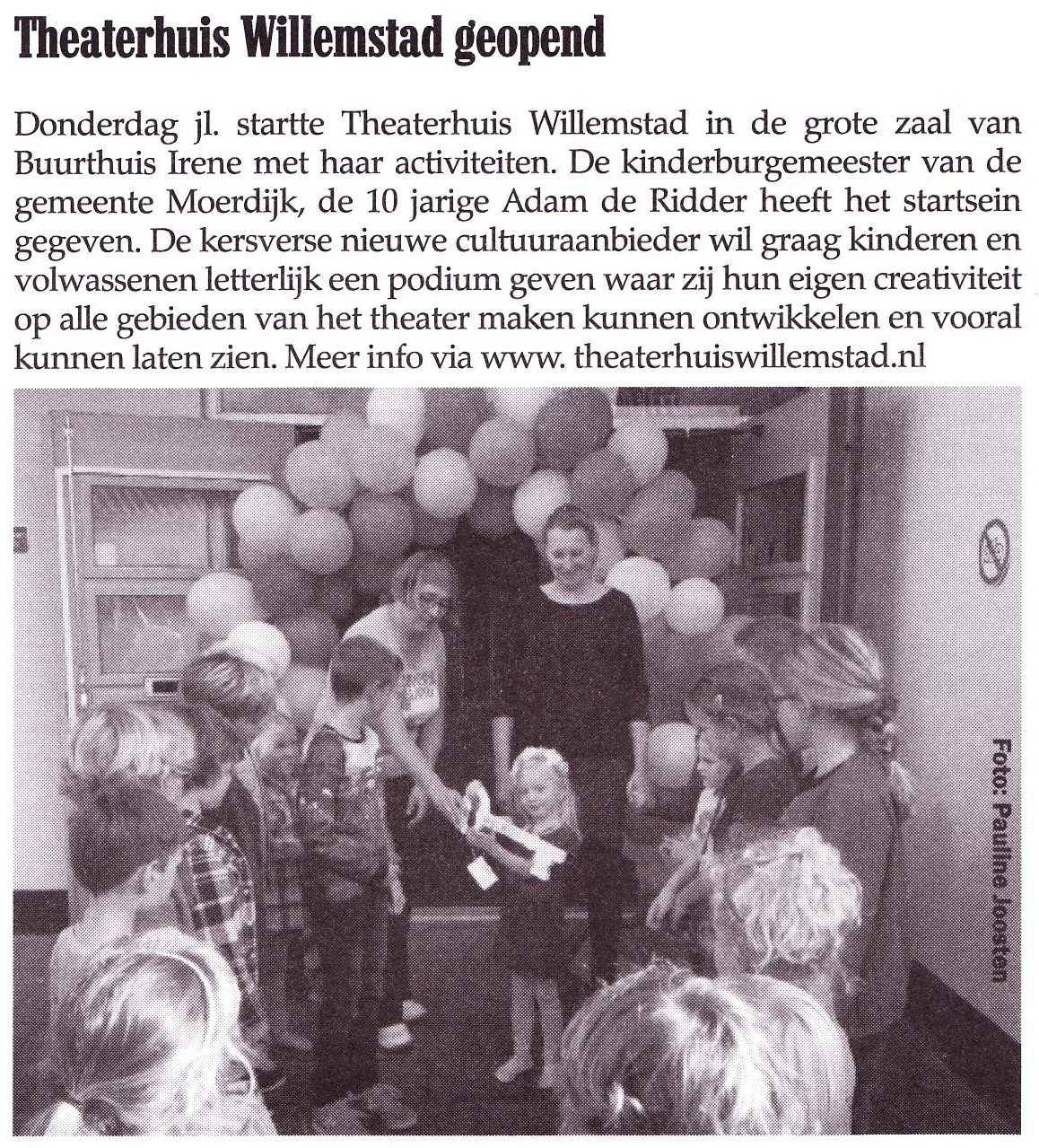 Theaterhuis Willemstad geopend

Donderdag jl. startte Theaterhuis Willemstad in de grote zaal van Buurthuis Irene met haar activiteiten. De kinderburgemeester van de gemeente Moerdijk, de 10 jarige Adam de Ridder heeft het startsein gegeven. De kersverse nieuwe cultuuraanbieder wil graag kinderen en volwassenen letterlijk een podium geven waar zij hun eigen creativiteit op alle gebieden van het theater maken kunnen ontwikkelen en vooral kunnen laten zien. Meer info via www. theaterhuiswillemstad.nl

Foto: Pauline Joosten